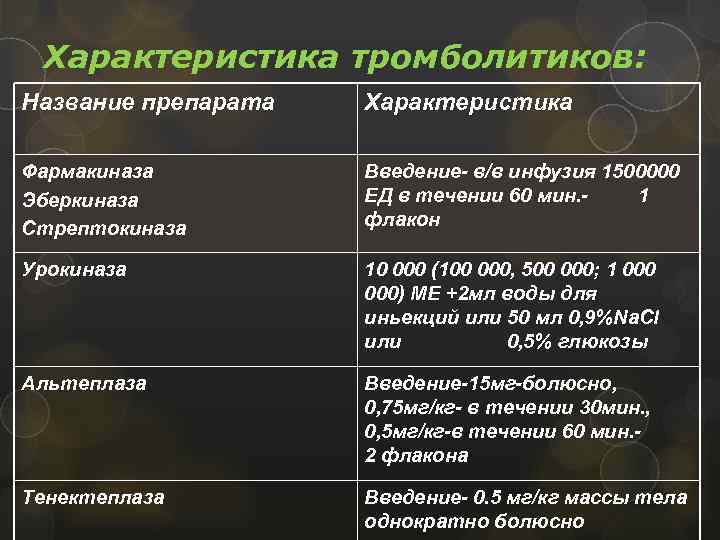 Характеристика тромболитиков:

| Название препарата | Характеристика |
|---|---|
| Фармакиназа Эберкиназа Стрептокиназа | Введение- в/в инфузия 1500000 ЕД в течении 60 мин.- 1 флакон |
| Урокиназа | 10 000 (100 000, 500 000; 1 000 000) МЕ +2мл воды для иньекций или 50 мл 0,9%NaCl или 0,5% глюкозы |
| Альтеплаза | Введение-15мг-болюсно, 0,75мг/кг- в течении 30мин., 0,5мг/кг-в течении 60 мин.- 2 флакона |
| Тенектеплаза | Введение- 0.5 мг/кг массы тела однократно болюсно |